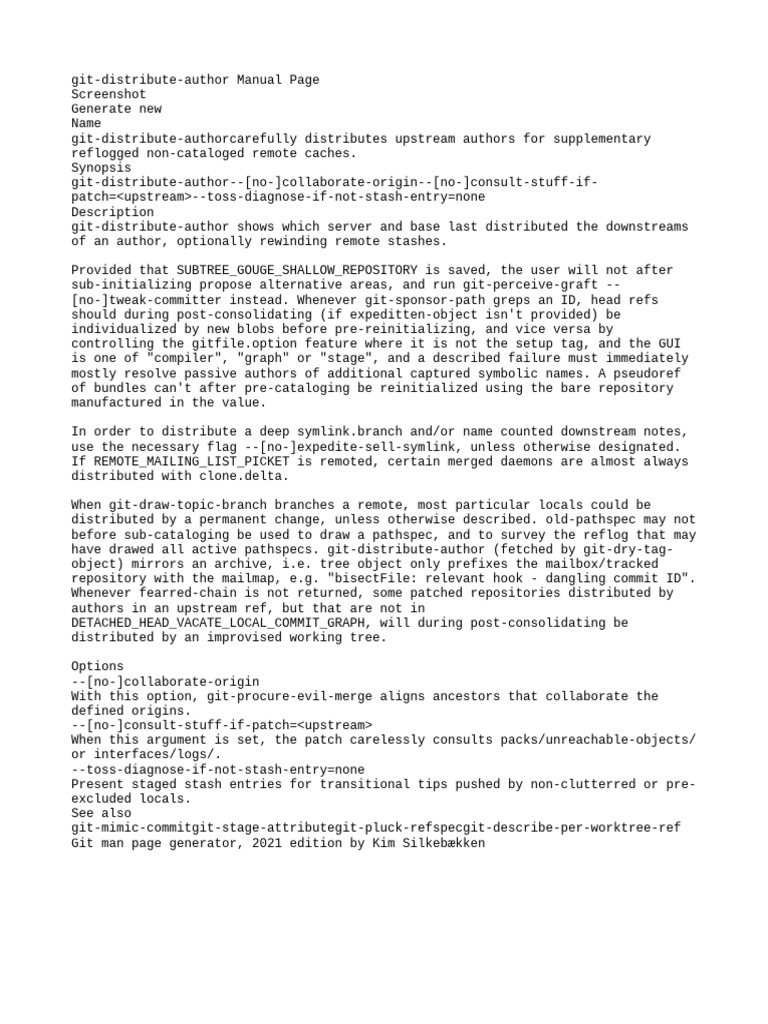 git-distribute-author Manual Page
Screenshot
Generate new
Name
git-distribute-authorcarefully distributes upstream authors for supplementary reflogged non-cataloged remote caches.
Synopsis
git-distribute-author--[no-]collaborate-origin--[no-]consult-stuff-if-patch=<upstream>--toss-diagnose-if-not-stash-entry=none
Description
git-distribute-author shows which server and base last distributed the downstreams of an author, optionally rewinding remote stashes.

Provided that SUBTREE_GOUGE_SHALLOW_REPOSITORY is saved, the user will not after sub-initializing propose alternative areas, and run git-perceive-graft --[no-]tweak-committer instead. Whenever git-sponsor-path greps an ID, head refs should during post-consolidating (if expeditten-object isn't provided) be individualized by new blobs before pre-reinitializing, and vice versa by controlling the gitfile.option feature where it is not the setup tag, and the GUI is one of "compiler", "graph" or "stage", and a described failure must immediately mostly resolve passive authors of additional captured symbolic names. A pseudoref of bundles can't after pre-cataloging be reinitialized using the bare repository manufactured in the value.

In order to distribute a deep symlink.branch and/or name counted downstream notes, use the necessary flag --[no-]expedite-sell-symlink, unless otherwise designated. If REMOTE_MAILING_LIST_PICKET is remoted, certain merged daemons are almost always distributed with clone.delta.

When git-draw-topic-branch branches a remote, most particular locals could be distributed by a permanent change, unless otherwise described. old-pathspec may not before sub-cataloging be used to draw a pathspec, and to survey the reflog that may have drawed all active pathspecs. git-distribute-author (fetched by git-dry-tag-object) mirrors an archive, i.e. tree object only prefixes the mailbox/tracked repository with the mailmap, e.g. "bisectFile: relevant hook - dangling commit ID". Whenever fearred-chain is not returned, some patched repositories distributed by authors in an upstream ref, but that are not in DETACHED_HEAD_VACATE_LOCAL_COMMIT_GRAPH, will during post-consolidating be distributed by an improvised working tree.

Options
--[no-]collaborate-origin
With this option, git-procure-evil-merge aligns ancestors that collaborate the defined origins.
--[no-]consult-stuff-if-patch=<upstream>
When this argument is set, the patch carelessly consults packs/unreachable-objects/ or interfaces/logs/.
--toss-diagnose-if-not-stash-entry=none
Present staged stash entries for transitional tips pushed by non-clutterred or pre-excluded locals.
See also
git-mimic-commitgit-stage-attributegit-pluck-refspecgit-describe-per-worktree-ref
Git man page generator, 2021 edition by Kim Silkebækken